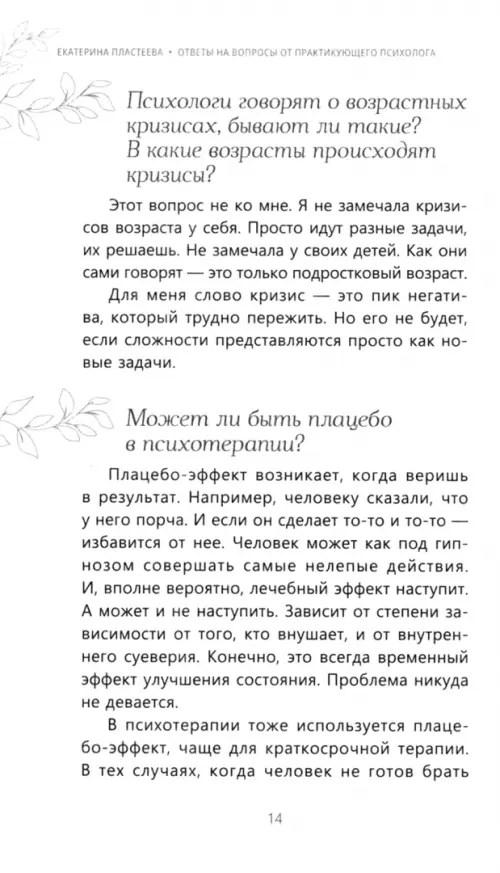 ЕКАТЕРИНА ПЛАСТЕЕВА • ОТВЕТЫ НА ВОПРОСЫ ОТ ПРАКТИКУЮЩЕГО ПСИХОЛОГА

Психологи говорят о возрастных кризисах, бывают ли такие? В какие возрасты происходят кризисы?

Этот вопрос не ко мне. Я не замечала кризисов возраста у себя. Просто идут разные задачи, их решаешь. Не замечала у своих детей. Как они сами говорят — это только подростковый возраст.

Для меня слово кризис — это пик негатива, который трудно пережить. Но его не будет, если сложности представляются просто как новые задачи.

Может ли быть плацебо в психотерапии?

Плацебо-эффект возникает, когда веришь в результат. Например, человеку сказали, что у него порча. И если он сделает то-то и то-то — избавится от нее. Человек может как под гипнозом совершать самые нелепые действия. И, вполне вероятно, лечебный эффект наступит. А может и не наступить. Зависит от степени зависимости от того, кто внушает, и от внутреннего суеверия. Конечно, это всегда временный эффект улучшения состояния. Проблема никуда не девается.

В психотерапии тоже используется плацебо-эффект, чаще для краткосрочной терапии. В тех случаях, когда человек не готов брать

14